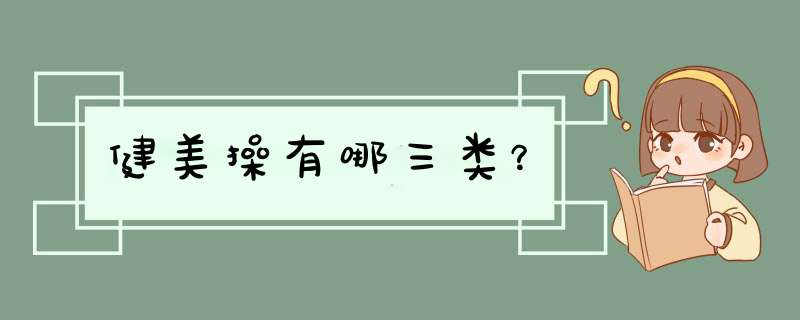 健美操有哪三类？